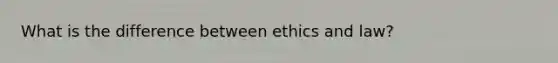 What is the difference between ethics and law?